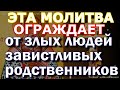 ЭТА МОЛИТВА ОГРАЖДАЕТ от злых людей завистливых родственников